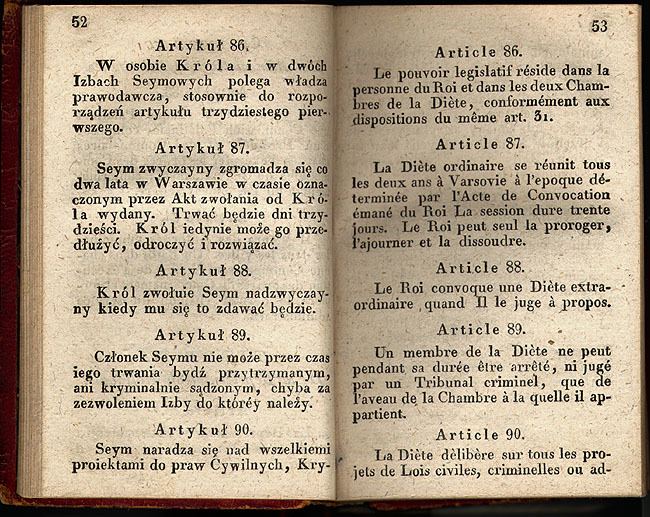 52

Artykuł 86.

W osobie Króla i w dwóch Izbach Seymowych polega władza prawodawcza, stosownie do rozporządzeń artykułu trzydziestego pierwszego.

Artykuł 87.

Seym zwyczayny zgromadza się co dwa lata w Warszawie w czasie oznaczonym przez Akt zwołania od Króla wydany. Trwać będzie dni trzydzieści. Król iedynie może go przedłużyć, odroczyć i rozwiązać.

Artykuł 88.

Król zwołuie Seym nadzwyczayny kiedy mu się to zdawać będzie.

Artykuł 89.

Członek Seymu nie może przez czas iego trwania bydź przytrzymanym, ani kryminalnie sądzonym, chyba za zezwoleniem Izby do któréy należy.

Artykuł 90.

Seym naradza się nad wszelkiemi proiektami do praw Cywilnych, Kry-

53

Article 86.

Le pouvoir legislatif réside dans la personne du Roi et dans les deux Chambres de la Diète, conformément aux dispositions du même art. 31.

Article 87.

La Diète ordinaire se réunit tous les deux ans à Varsovie à l'epoque déterminée par l'Acte de Convocation émané du Roi La session dure trente jours. Le Roi peut seul la proroger, l'ajourner et la dissoudre.

Article 88.

Le Roi convoque une Diète extraordinaire quand Il le juge à propos.

Article 89.

Un membre de la Diète ne peut pendant sa durée être arrêté, ni jugé par un Tribunal criminel, que de l'aveau de la Chambre à la quelle il appartient.

Article 90.

La Diète délibère sur tous les projets de Lois civiles, criminelles ou ad-